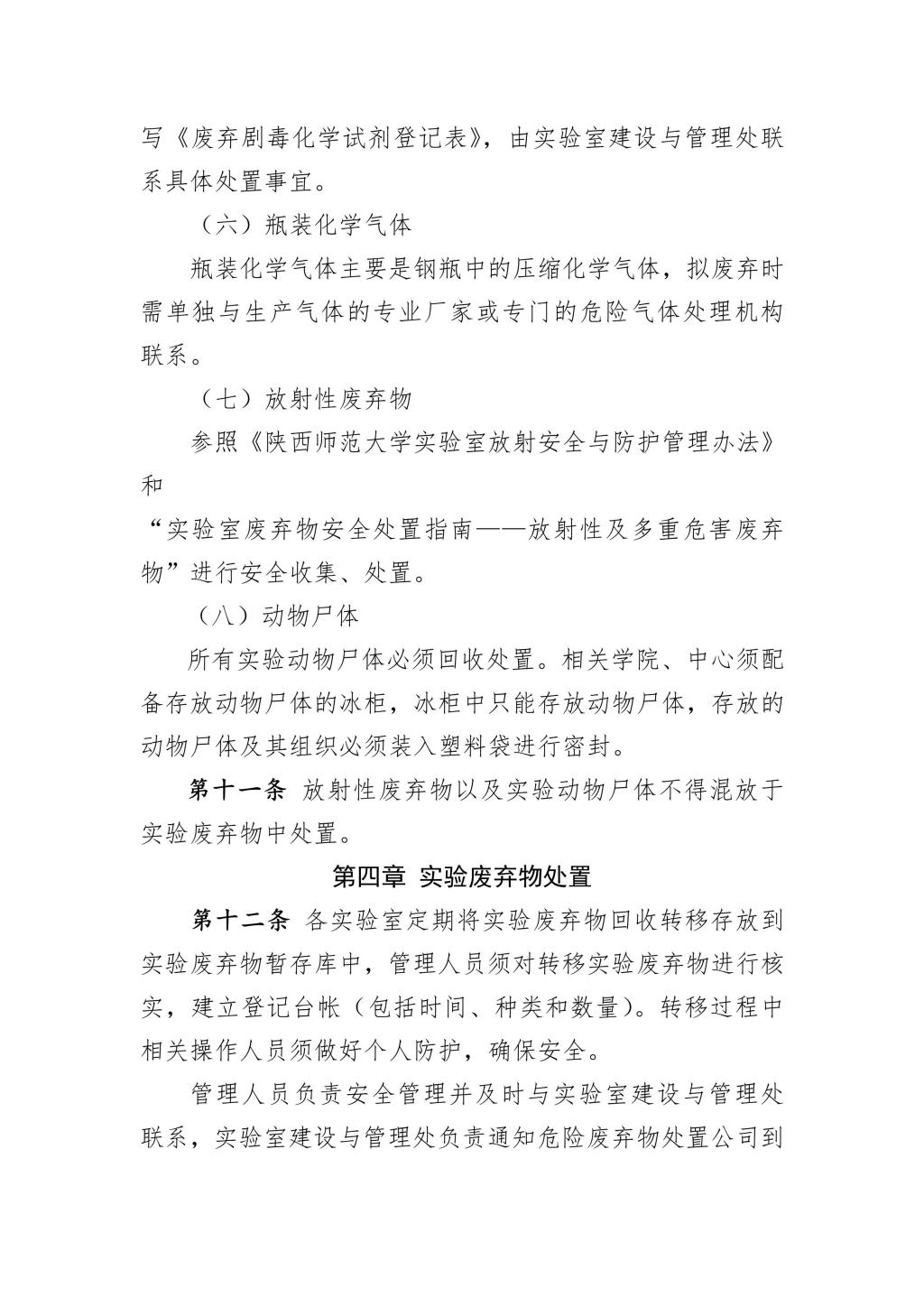 写《废弃剧毒化学试剂登记表》，由实验室建设与管理处联系具体处置事宜。

（六）瓶装化学气体

瓶装化学气体主要是钢瓶中的压缩化学气体，拟废弃时需单独与生产气体的专业厂家或专门的危险气体处理机构联系。

（七）放射性废弃物

参照《陕西师范大学实验室放射安全与防护管理办法》和

“实验室废弃物安全处置指南——放射性及多重危害废弃物”进行安全收集、处置。

（八）动物尸体

所有实验动物尸体必须回收处置。相关学院、中心须配备存放动物尸体的冰柜，冰柜中只能存放动物尸体，存放的动物尸体及其组织必须装入塑料袋进行密封。

第十一条 放射性废弃物以及实验动物尸体不得混放于实验废弃物中处置。

第四章 实验废弃物处置

第十二条 各实验室定期将实验废弃物回收转移存放到实验废弃物暂存库中，管理人员须对转移实验废弃物进行核实，建立登记台帐（包括时间、种类和数量）。转移过程中相关操作人员须做好个人防护，确保安全。

管理人员负责安全管理并及时与实验室建设与管理处联系，实验室建设与管理处负责通知危险废弃物处置公司到